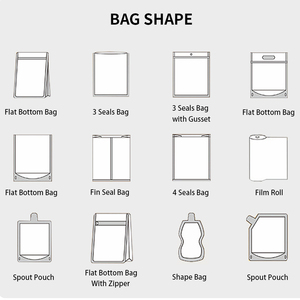 BAG SHAPE

Flat Bottom Bag

3 Seals Bag

3 Seals Bag with Gusset

Flat Bottom Bag

Flat Bottom Bag

Fin Seal Bag

4 Seals Bag

Film Roll

Spout Pouch

Flat Bottom Bag With Zipper

Shape Bag

Spout Pouch